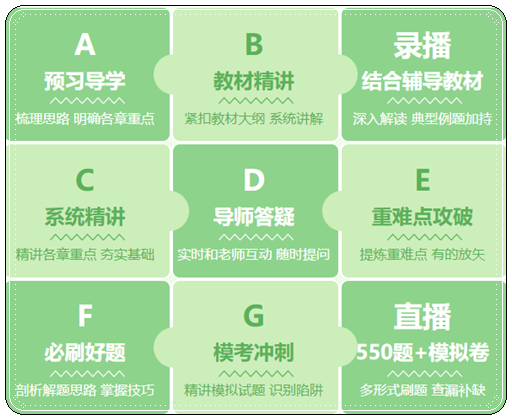 A
预习导学
梳理思路 明确各章重点

B
教材精讲
紧扣教材大纲 系统讲解

录播
结合辅导教材
深入解读 典型例题加持

C
系统精讲
精讲各章重点 夯实基础

D
导师答疑
实时和老师互动 随时提问

E
重难点攻破
提炼重难点 有的放矢

F
必刷好题
剖析解题思路 掌握技巧

G
模考冲刺
精讲模拟试题 识别陷阱

直播
550题+模拟卷
多形式刷题 查漏补缺